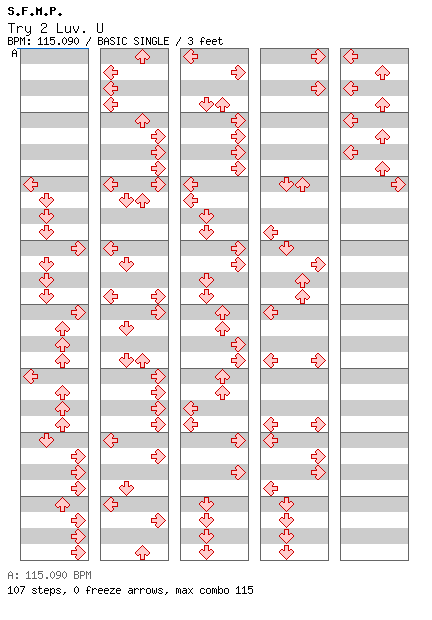 S.F.M.P.

Try 2 Luv. U

BPM: 115.090 / BASIC SINGLE / 3 feet

A

A: 115.090 BPM

107 steps, 0 freeze arrows, max combo 115